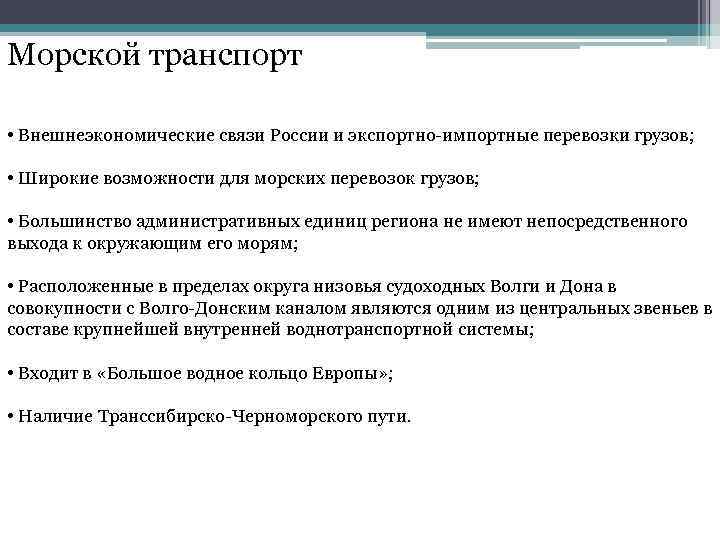 Морской транспорт

• Внешнеэкономические связи России и экспортно-импортные перевозки грузов;

• Широкие возможности для морских перевозок грузов;

• Большинство административных единиц региона не имеют непосредственного выхода к окружающим его морям;

• Расположенные в пределах округа низовья судоходных Волги и Дона в совокупности с Волго-Донским каналом являются одним из центральных звеньев в составе крупнейшей внутренней воднотранспортной системы;

• Входит в «Большое водное кольцо Европы»;

• Наличие Транссибирско-Черноморского пути.